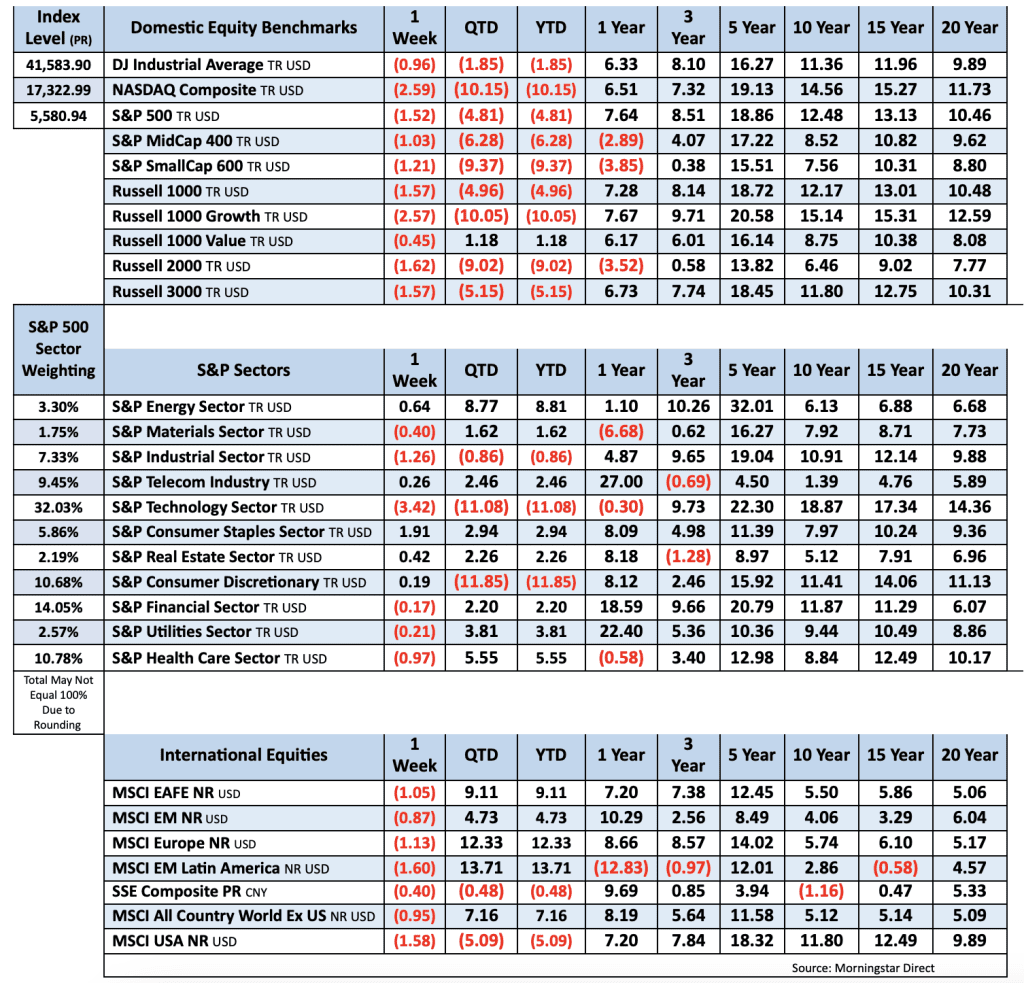 | Index Level (PR) | Domestic Equity Benchmarks | 1 Week | QTD | YTD | 1 Year | 3 Year | 5 Year | 10 Year | 15 Year | 20 Year |
|---|---|---|---|---|---|---|---|---|---|---|
| 41,583.90 | DJ Industrial Average TR USD | (0.96) | (1.85) | (1.85) | 6.33 | 8.10 | 16.27 | 11.36 | 11.96 | 9.89 |
| 17,322.99 | NASDAQ Composite TR USD | (2.59) | (10.15) | (10.15) | 6.51 | 7.32 | 19.13 | 14.56 | 15.27 | 11.73 |
| 5,580.94 | S&P 500 TR USD | (1.52) | (4.81) | (4.81) | 7.64 | 8.51 | 18.86 | 12.48 | 13.13 | 10.46 |
| | S&P MidCap 400 TR USD | (1.03) | (6.28) | (6.28) | (2.89) | 4.07 | 17.22 | 8.52 | 10.82 | 9.62 |
| | S&P SmallCap 600 TR USD | (1.21) | (9.37) | (9.37) | (3.85) | 0.38 | 15.51 | 7.56 | 10.31 | 8.80 |
| | Russell 1000 TR USD | (1.57) | (4.96) | (4.96) | 7.28 | 8.14 | 18.72 | 12.17 | 13.01 | 10.48 |
| | Russell 1000 Growth TR USD | (2.57) | (10.05) | (10.05) | 7.67 | 9.71 | 20.58 | 15.14 | 15.31 | 12.59 |
| | Russell 1000 Value TR USD | (0.45) | 1.18 | 1.18 | 6.17 | 6.01 | 16.14 | 8.75 | 10.38 | 8.08 |
| | Russell 2000 TR USD | (1.62) | (9.02) | (9.02) | (3.52) | 0.58 | 13.82 | 6.46 | 9.02 | 7.77 |
| | Russell 3000 TR USD | (1.57) | (5.15) | (5.15) | 6.73 | 7.74 | 18.45 | 11.80 | 12.75 | 10.31 |

| S&P 500 Sector Weighting | S&P Sectors | 1 Week | QTD | YTD | 1 Year | 3 Year | 5 Year | 10 Year | 15 Year | 20 Year |
|---|---|---|---|---|---|---|---|---|---|---|
| 3.30% | S&P Energy Sector TR USD | 0.64 | 8.77 | 8.81 | 1.10 | 10.26 | 32.01 | 6.13 | 6.88 | 6.68 |
| 1.75% | S&P Materials Sector TR USD | (0.40) | 1.62 | 1.62 | (6.68) | 0.62 | 16.27 | 7.92 | 8.71 | 7.73 |
| 7.33% | S&P Industrial Sector TR USD | (1.26) | (0.86) | (0.86) | 4.87 | 9.65 | 19.04 | 10.91 | 12.14 | 9.88 |
| 9.45% | S&P Telecom Industry TR USD | 0.26 | 2.46 | 2.46 | 27.00 | (0.69) | 4.50 | 1.39 | 4.76 | 5.89 |
| 32.03% | S&P Technology Sector TR USD | (3.42) | (11.08) | (11.08) | (0.30) | 9.73 | 22.30 | 18.87 | 17.34 | 14.36 |
| 5.86% | S&P Consumer Staples Sector TR USD | 1.91 | 2.94 | 2.94 | 8.09 | 4.98 | 11.39 | 7.97 | 10.24 | 9.36 |
| 2.19% | S&P Real Estate Sector TR USD | 0.42 | 2.26 | 2.26 | 8.18 | (1.28) | 8.97 | 5.12 | 7.91 | 6.96 |
| 10.68% | S&P Consumer Discretionary TR USD | 0.19 | (11.85) | (11.85) | 8.12 | 2.46 | 15.92 | 11.41 | 14.06 | 11.13 |
| 14.05% | S&P Financial Sector TR USD | (0.17) | 2.20 | 2.20 | 18.59 | 9.66 | 20.79 | 11.87 | 11.29 | 6.07 |
| 2.57% | S&P Utilities Sector TR USD | (0.21) | 3.81 | 3.81 | 22.40 | 5.36 | 10.36 | 9.44 | 10.49 | 8.86 |
| 10.78% | S&P Health Care Sector TR USD | (0.97) | 5.55 | 5.55 | (0.58) | 3.40 | 12.98 | 8.84 | 12.49 | 10.17 |

Total May Not Equal 100% Due to Rounding

| International Equities | 1 Week | QTD | YTD | 1 Year | 3 Year | 5 Year | 10 Year | 15 Year | 20 Year |
|---|---|---|---|---|---|---|---|---|---|
| MSCI EAFE NR USD | (1.05) | 9.11 | 9.11 | 7.20 | 7.38 | 12.45 | 5.50 | 5.86 | 5.06 |
| MSCI EM NR USD | (0.87) | 4.73 | 4.73 | 10.29 | 2.56 | 8.49 | 4.06 | 3.29 | 6.04 |
| MSCI Europe NR USD | (1.13) | 12.33 | 12.33 | 8.66 | 8.57 | 14.02 | 5.74 | 6.10 | 5.17 |
| MSCI EM Latin America NR USD | (1.60) | 13.71 | 13.71 | (12.83) | (0.97) | 12.01 | 2.86 | (0.58) | 4.57 |
| SSE Composite PR CNY | (0.40) | (0.48) | (0.48) | 9.69 | 0.85 | 3.94 | (1.16) | 0.47 | 5.33 |
| MSCI All Country World Ex US NR USD | (0.95) | 7.16 | 7.16 | 8.19 | 5.64 | 11.58 | 5.12 | 5.14 | 5.09 |
| MSCI USA NR USD | (1.58) | (5.09) | (5.09) | 7.20 | 7.84 | 18.32 | 11.80 | 12.49 | 9.89 |

Source: Morningstar Direct